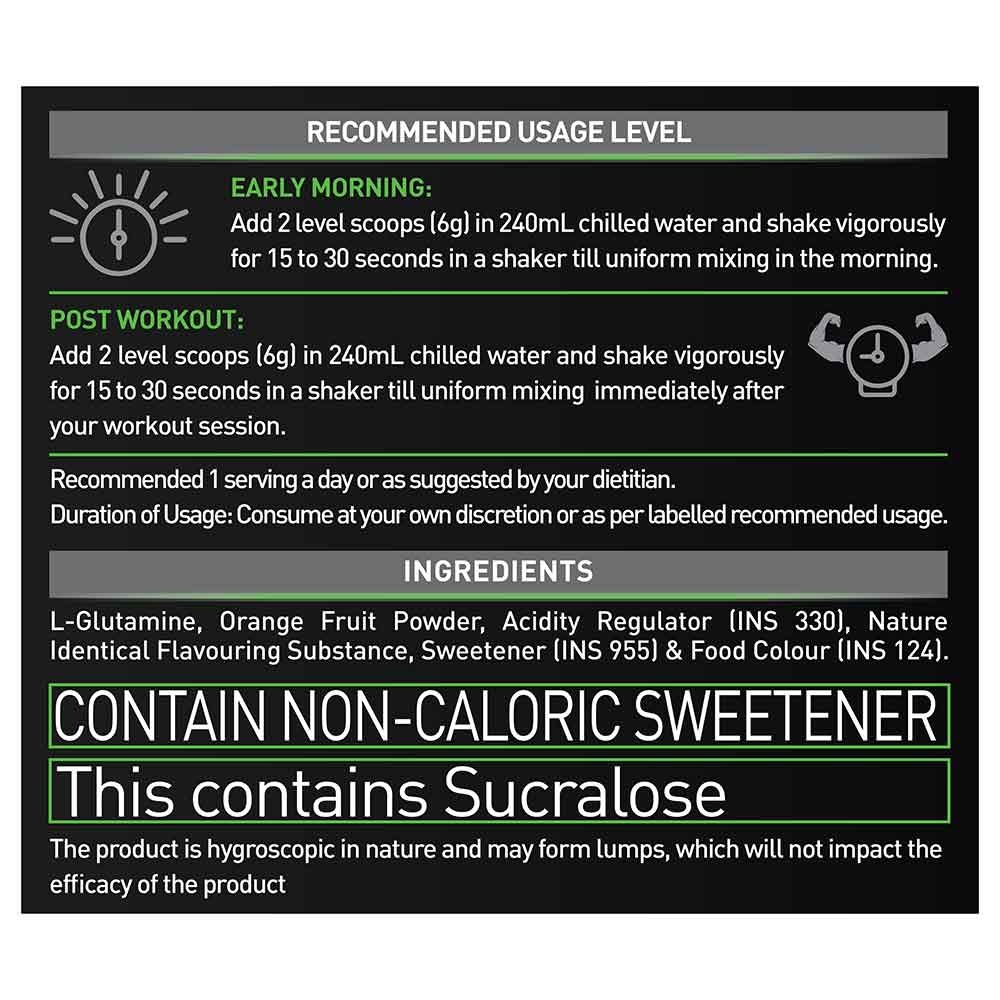 RECOMMENDED USAGE LEVEL

EARLY MORNING:
Add 2 level scoops (6g) in 240mL chilled water and shake vigorously for 15 to 30 seconds in a shaker till uniform mixing in the morning.

POST WORKOUT:
Add 2 level scoops (6g) in 240mL chilled water and shake vigorously for 15 to 30 seconds in a shaker till uniform mixing immediately after your workout session.

Recommended 1 serving a day or as suggested by your dietitian.
Duration of Usage: Consume at your own discretion or as per labelled recommended usage.

INGREDIENTS

L-Glutamine, Orange Fruit Powder, Acidity Regulator (INS 330), Nature Identical Flavouring Substance, Sweetener (INS 955) & Food Colour (INS 124).

CONTAIN NON-CALORIC SWEETENER

This contains Sucralose

The product is hygroscopic in nature and may form lumps, which will not impact the efficacy of the product